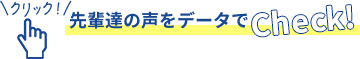 \クリック！/
先輩達の声をデータでCheck!